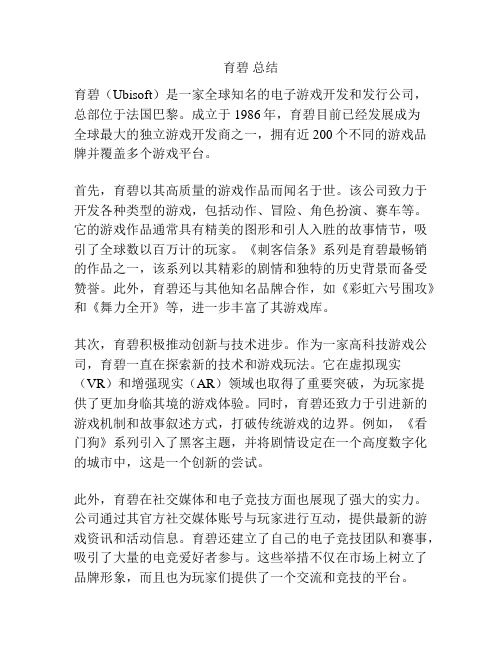 育碧 总结

育碧（Ubisoft）是一家全球知名的电子游戏开发和发行公司，总部位于法国巴黎。成立于 1986 年，育碧目前已经发展成为全球最大的独立游戏开发商之一，拥有近 200 个不同的游戏品牌并覆盖多个游戏平台。

首先，育碧以其高质量的游戏作品而闻名于世。该公司致力于开发各种类型的游戏，包括动作、冒险、角色扮演、赛车等。它的游戏作品通常具有精美的图形和引人入胜的故事情节，吸引了全球数以百万计的玩家。《刺客信条》系列是育碧最畅销的作品之一，该系列以其精彩的剧情和独特的历史背景而备受赞誉。此外，育碧还与其他知名品牌合作，如《彩虹六号围攻》和《舞力全开》等，进一步丰富了其游戏库。

其次，育碧积极推动创新与技术进步。作为一家高科技游戏公司，育碧一直在探索新的技术和游戏玩法。它在虚拟现实（VR）和增强现实（AR）领域也取得了重要突破，为玩家提供了更加身临其境的游戏体验。同时，育碧还致力于引进新的游戏机制和故事叙述方式，打破传统游戏的边界。例如，《看门狗》系列引入了黑客主题，并将剧情设定在一个高度数字化的城市中，这是一个创新的尝试。

此外，育碧在社交媒体和电子竞技方面也展现了强大的实力。公司通过其官方社交媒体账号与玩家进行互动，提供最新的游戏资讯和活动信息。育碧还建立了自己的电子竞技团队和赛事，吸引了大量的电竞爱好者参与。这些举措不仅在市场上树立了品牌形象，而且也为玩家们提供了一个交流和竞技的平台。